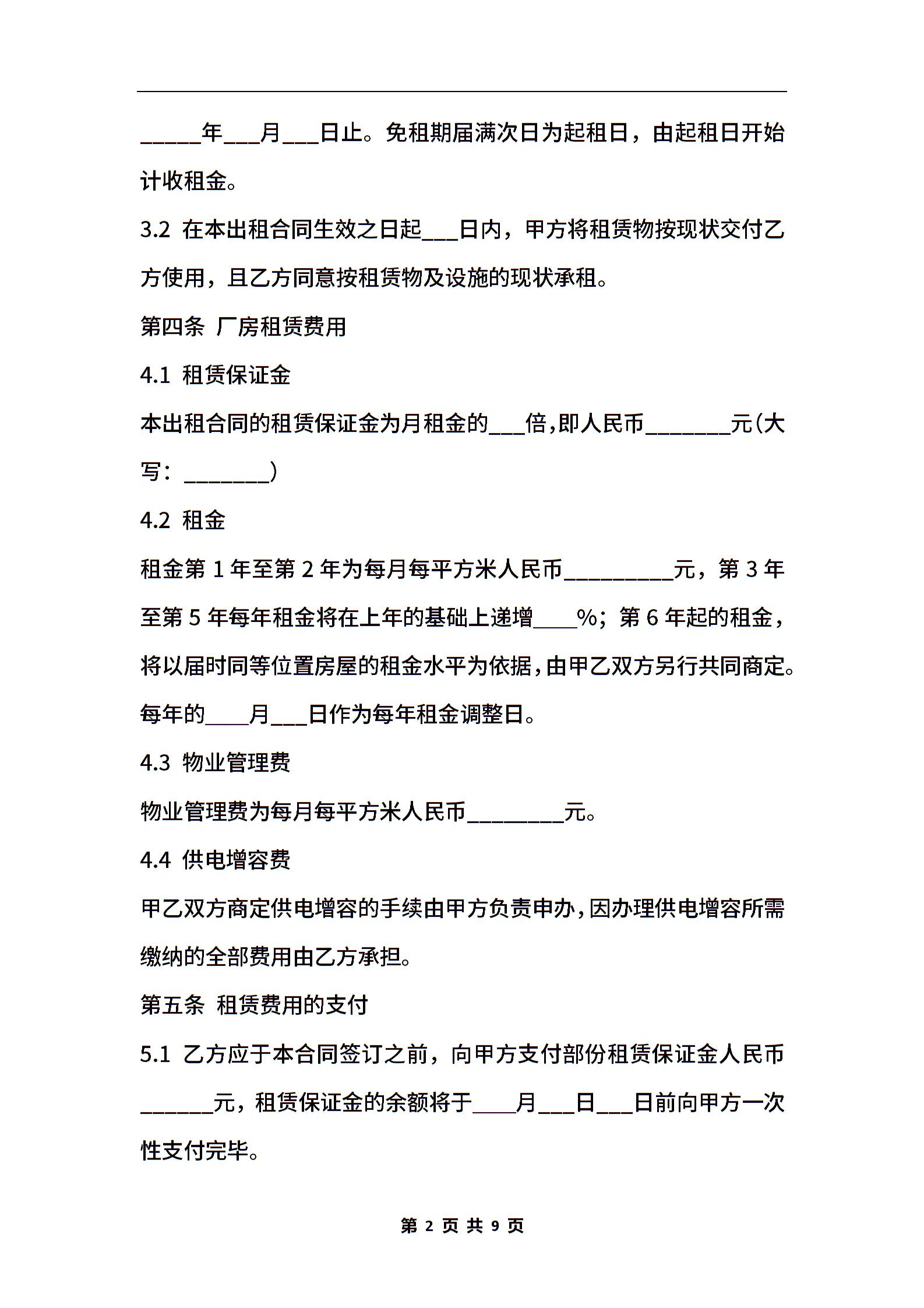 _____年___月___日止。免租期届满次日为起租日，由起租日开始计收租金。

3.2 在本出租合同生效之日起___日内，甲方将租赁物按现状交付乙方使用，且乙方同意按租赁物及设施的现状承租。

第四条 厂房租赁费用

4.1 租赁保证金

本出租合同的租赁保证金为月租金的___倍，即人民币_______元(大写：_______)

4.2 租金

租金第 1 年至第 2 年为每月每平方米人民币_________元，第 3 年至第 5 年每年租金将在上年的基础上递增____%；第 6 年起的租金，将以届时同等位置房屋的租金水平为依据，由甲乙双方另行共同商定。每年的____月___日作为每年租金调整日。

4.3 物业管理费

物业管理费为每月每平方米人民币________元。

4.4 供电增容费

甲乙双方商定供电增容的手续由甲方负责申办，因办理供电增容所需缴纳的全部费用由乙方承担。

第五条 租赁费用的支付

5.1 乙方应于本合同签订之前，向甲方支付部份租赁保证金人民币______元，租赁保证金的余额将于____月___日___日前向甲方一次性支付完毕。

第 2 页 共 9 页